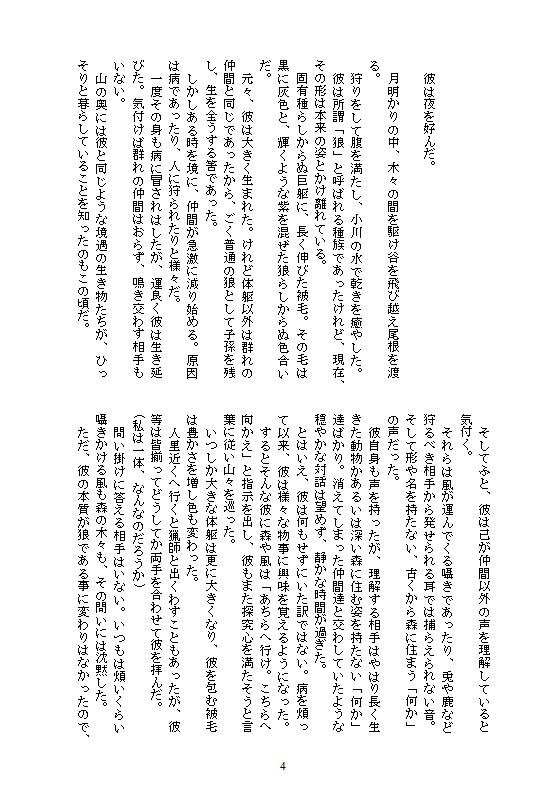 彼は夜を好んだ。

月明かりの中、木々の間を駆け谷を飛び越え尾根を渡る。

狩りをして腹を満たし、小川の水で乾きを癒やした。

彼は所謂「狼」と呼ばれる種族であったけれど、現在、その形は本来の姿とかけ離れている。

固有種らしからぬ巨躯に、長く伸びた被毛。その毛は黒に灰色と、輝くような紫を混ぜた狼らしからぬ色合いだ。

元々、彼は大きく生まれた。けれど体躯以外は群れの仲間と同じであったから、ごく普通の狼として子孫を残し、生を全うする筈であった。

しかしある時を境に、仲間が急激に減り始める。原因は病であったり、人に狩られたりと様々だ。

一度その身も病に冒されはしたが、運良く彼は生き延びた。気付けば群れの仲間はおらず、鳴き交わす相手もいない。

山の奥には彼と同じような境遇の生き物たちが、ひっそりと暮らしていることを知ったのもこの頃だ。

そしてふと、彼は己が仲間以外の声を理解していると気付く。

それらは風が運んでくる囁きであったり、兎や鹿など狩るべき相手から発せられる耳では捕らえられない音。そして形や名を持たない、古くから森に住まう「何か」の声だった。

彼自身も声を持ったが、理解する相手はやはり長く生きた動物かあるいは深い森に住む姿を持たない「何か」達ばかり。消えてしまった仲間達と交わしていたような穏やかな対話は望めず、静かな時間が過ぎた。

とはいえ、彼は何もせずにいた訳ではない。病を煩って以来、彼は様々な物事に興味を覚えるようになった。するとそんな彼に森や風は「あちらへ行け。こちらへ向かえ」と指示を出し、彼もまた探究心を満たそうと言葉に従い山々を巡った。

いつしか大きな体躯は更に大きくなり、彼を包む被毛は豊かさを増し色も変わった。

人里近くへ行くと猟師と出くわすこともあったが、彼等は皆揃ってどうしてか両手を合わせて彼を拝んだ。

（私は一体、なんなのだろうか）

問い掛けに答える相手はいない。いつもは煩いくらい囁きかける風も森の木々も、その問いには沈黙した。

ただ、彼の本質が狼である事に変わりはなかったので、

4